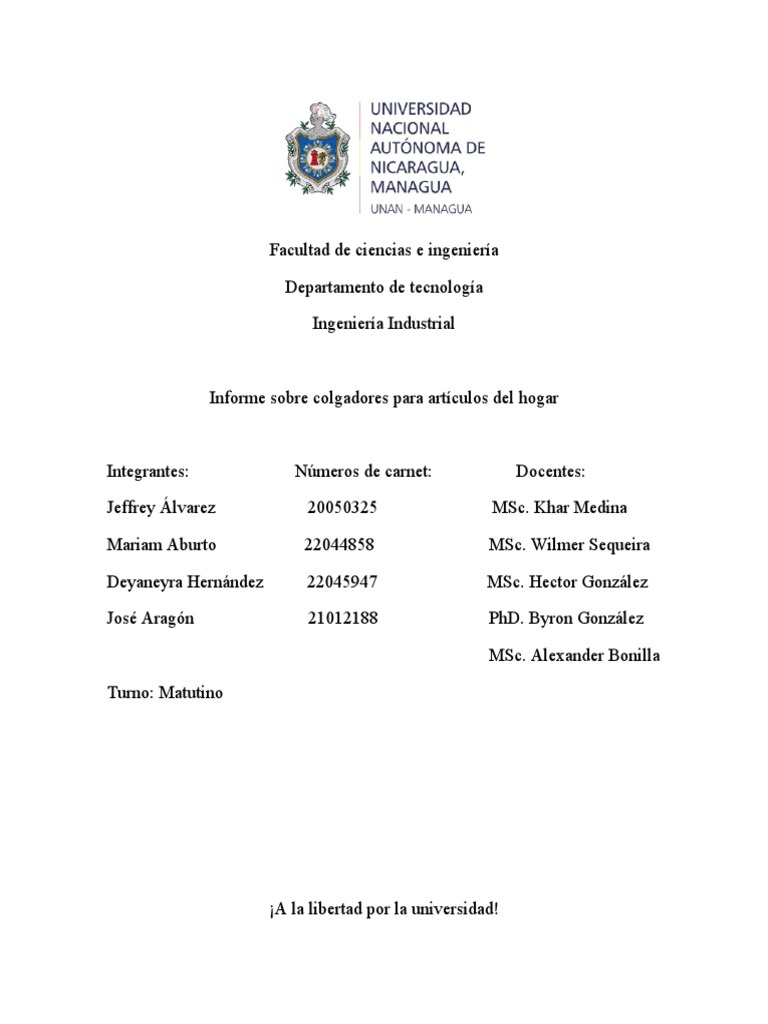 UNIVERSIDAD NACIONAL AUTÓNOMA DE NICARAGUA, MANAGUA
UNAN - MANAGUA

Facultad de ciencias e ingeniería

Departamento de tecnología

Ingeniería Industrial

Informe sobre colgadores para artículos del hogar

| Integrantes: | Números de carnet: | Docentes: |
|---|---|---|
| Jeffrey Álvarez | 20050325 | MSc. Khar Medina |
| Mariam Aburto | 22044858 | MSc. Wilmer Sequeira |
| Deyaneyra Hernández | 22045947 | MSc. Hector González |
| José Aragón | 21012188 | PhD. Byron González |
| | | MSc. Alexander Bonilla |

Turno: Matutino

¡A la libertad por la universidad!